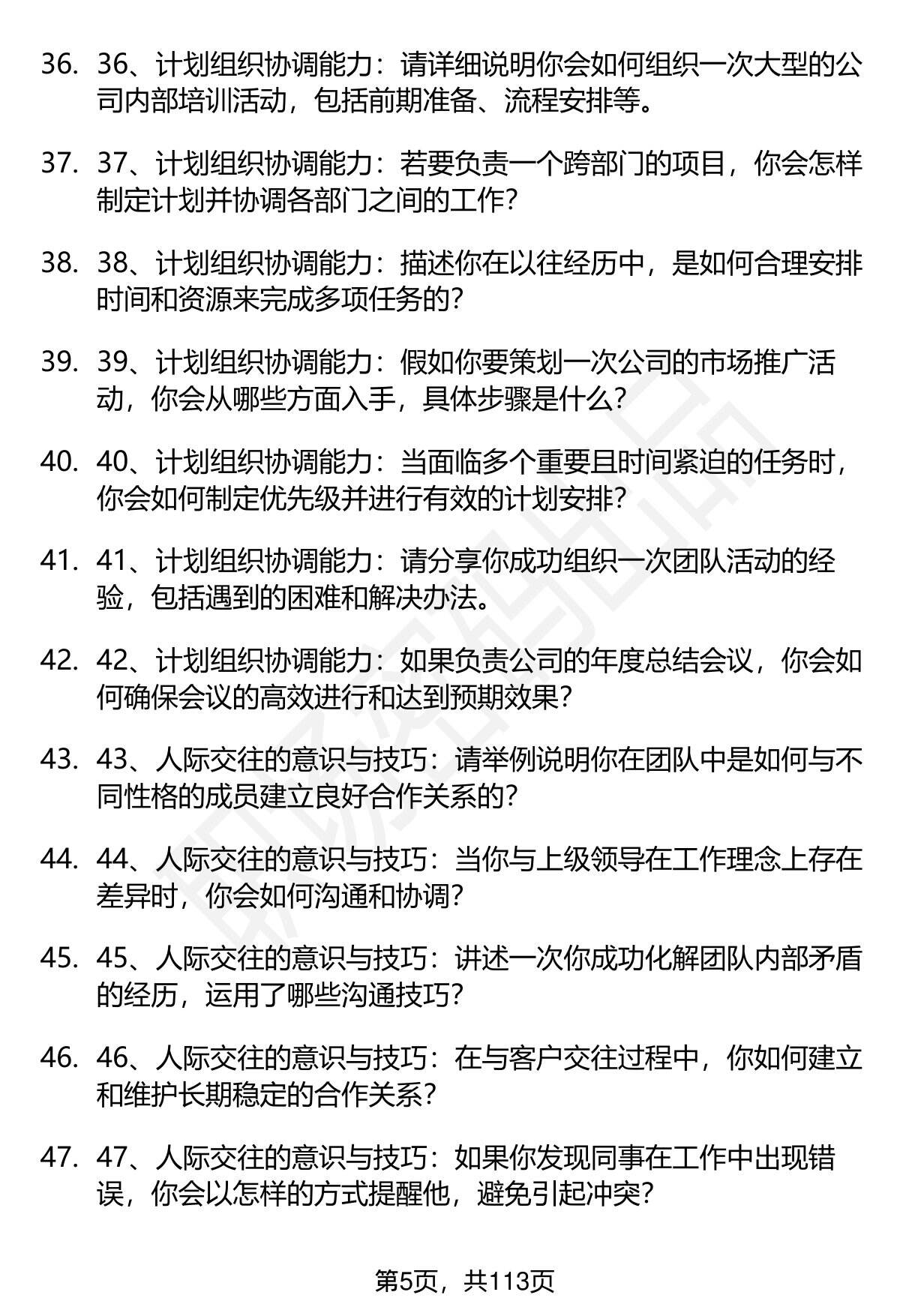 36. 36、计划组织协调能力：请详细说明你会如何组织一次大型的公司内部培训活动，包括前期准备、流程安排等。

37. 37、计划组织协调能力：若要负责一个跨部门的项目，你会怎样制定计划并协调各部门之间的工作？

38. 38、计划组织协调能力：描述你在以往经历中，是如何合理安排时间和资源来完成多项任务的？

39. 39、计划组织协调能力：假如你要策划一次公司的市场推广活动，你会从哪些方面入手，具体步骤是什么？

40. 40、计划组织协调能力：当面临多个重要且时间紧迫的任务时，你会如何制定优先级并进行有效的计划安排？

41. 41、计划组织协调能力：请分享你成功组织一次团队活动的经验，包括遇到的困难和解决办法。

42. 42、计划组织协调能力：如果负责公司的年度总结会议，你会如何确保会议的高效进行和达到预期效果？

43. 43、人际交往的意识与技巧：请举例说明你在团队中是如何与不同性格的成员建立良好合作关系的？

44. 44、人际交往的意识与技巧：当你与上级领导在工作理念上存在差异时，你会如何沟通和协调？

45. 45、人际交往的意识与技巧：讲述一次你成功化解团队内部矛盾的经历，运用了哪些沟通技巧？

46. 46、人际交往的意识与技巧：在与客户交往过程中，你如何建立和维护长期稳定的合作关系？

47. 47、人际交往的意识与技巧：如果你发现同事在工作中出现错误，你会以怎样的方式提醒他，避免引起冲突？

第5页，共113页